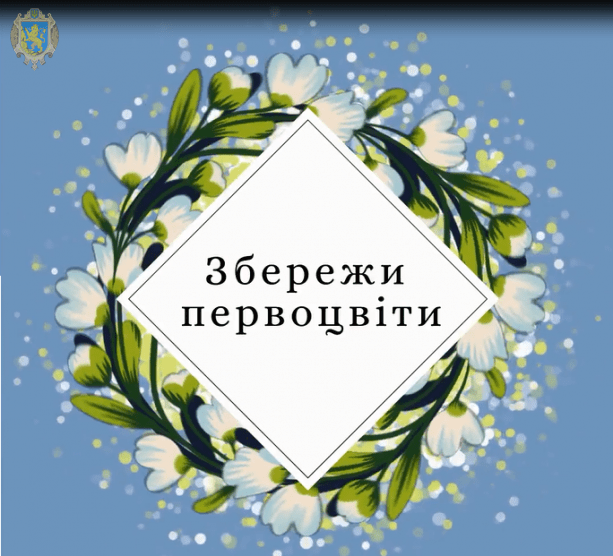 Збережи первоцвіти